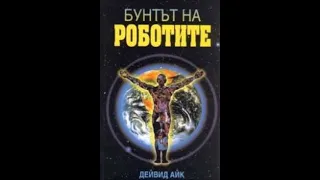 БУНТЪТ НА
РОБОТИТЕ

ДЕЙВИД АЙК